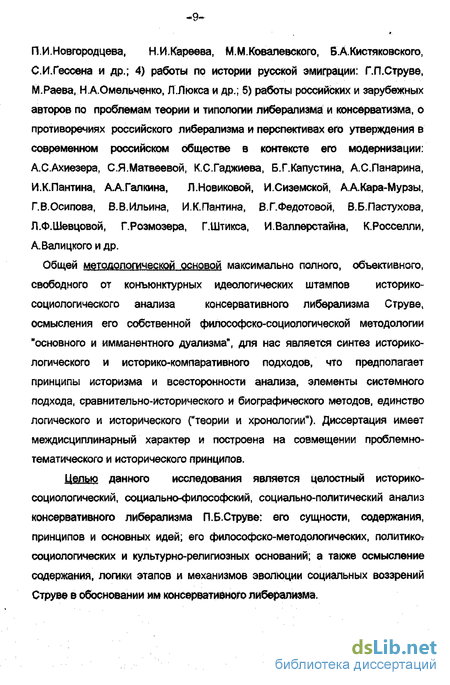 -9-

П.И.Новгородцева, Н.И.Кареева, М.М.Ковалевского, Б.А.Кистяковского, С.И.Гессена и др.; 4) работы по истории русской эмиграции: Г.П.Струве, М.Раева, Н.А.Омельченко, Л.Люкса и др.; 5) работы российских и зарубежных авторов по проблемам теории и типологии либерализма и консерватизма, о противоречиях российского либерализма и перспективах его утверждения в современном российском обществе в контексте его модернизации: А.С.Ахиезера, С.Я.Матвеевой, К.С.Гаджиева, Б.Г.Капустина, А.С.Панарина, И.К.Пантина, А.А.Галкина, Л.Новиковой, И.Сиземской, А.А.Кара-Мурзы, Г.В.Осипова, В.В.Ильина, И.К.Пантина, В.Г.Федотовой, В.Б.Пастухова, Л.Ф.Шевцовой, Г.Розмозера, Г.Штикса, И.Валлерстайна, К.Росселли, А.Валицкого и др.

Общей методологической основой максимально полного, объективного, свободного от конъюнктурных идеологических штампов историко-социологического анализа консервативного либерализма Струве, осмысления его собственной философско-социологической методологии "основного и имманентного дуализма", для нас является синтез историко-логического и историко-компаративного подходов, что предполагает принципы историзма и всесторонности анализа, элементы системного подхода, сравнительно-исторического и биографического методов, единство логического и исторического ("теории и хронологии"). Диссертация имеет междисциплинарный характер и построена на совмещении проблемно-тематического и исторического принципов.

Целью данного исследования является целостный историко-социологический, социально-философский, социально-политический анализ консервативного либерализма П.Б.Струве: его сущности, содержания, принципов и основных идей; его философско-методологических, политико-социологических и культурно-религиозных оснований; а также осмысление содержания, логики этапов и механизмов эволюции социальных воззрений Струве в обосновании им консервативного либерализма.

dsLib.net
библиотека диссертаций